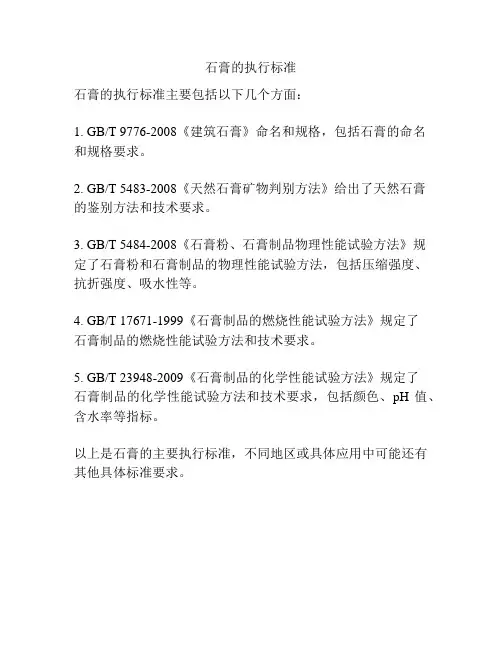 石膏的执行标准

石膏的执行标准主要包括以下几个方面：

1. GB/T 9776-2008《建筑石膏》命名和规格，包括石膏的命名和规格要求。

2. GB/T 5483-2008《天然石膏矿物判别方法》给出了天然石膏的鉴别方法和技术要求。

3. GB/T 5484-2008《石膏粉、石膏制品物理性能试验方法》规定了石膏粉和石膏制品的物理性能试验方法，包括压缩强度、抗折强度、吸水性等。

4. GB/T 17671-1999《石膏制品的燃烧性能试验方法》规定了石膏制品的燃烧性能试验方法和技术要求。

5. GB/T 23948-2009《石膏制品的化学性能试验方法》规定了石膏制品的化学性能试验方法和技术要求，包括颜色、pH 值、含水率等指标。

以上是石膏的主要执行标准，不同地区或具体应用中可能还有其他具体标准要求。